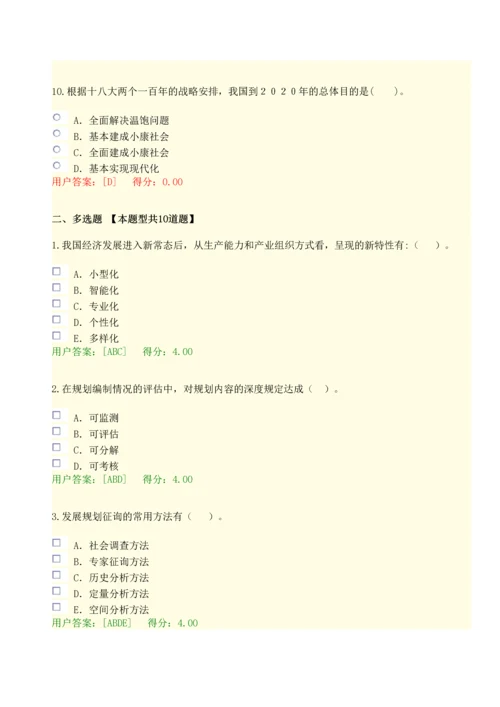 10.根据十八大两个一百年的战略安排，我国到２０２０年的总体目的是(　　)。

A. 全面解决温饱问题
B. 基本建成小康社会
C. 全面建成小康社会
D. 基本实现现代化
用户答案：[D]　得分：0.00

二、多选题 【本题型共10道题】

1.我国经济发展进入新常态后，从生产能力和产业组织方式看，呈现的新特性有：(　　)。

A. 小型化
B. 智能化
C. 专业化
D. 个性化
E. 多样化
用户答案：[ABC]　得分：4.00

2.在规划编制情况的评估中，对规划内容的深度规定达成（　）。

A. 可监测
B. 可评估
C. 可分解
D. 可考核
用户答案：[ABD]　得分：4.00

3.发展规划征询的常用方法有（　　）。

A. 社会调查方法
B. 专家征询方法
C. 历史分析方法
D. 定量分析方法
E. 空间分析方法
用户答案：[ABDE]　得分：4.00